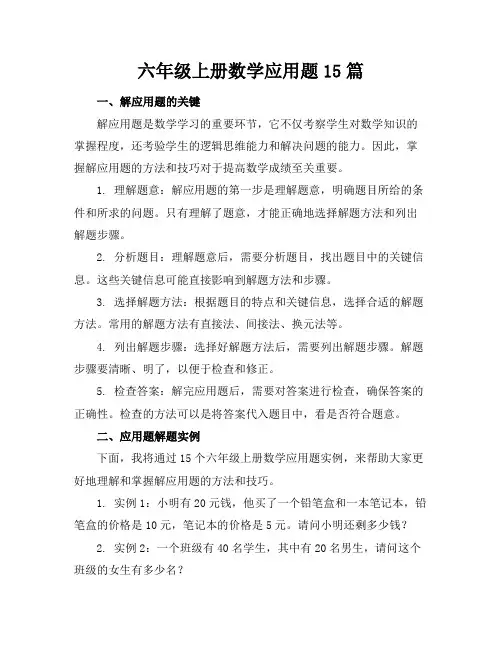 六年级上册数学应用题15篇

一、解应用题的关键

解应用题是数学学习的重要环节，它不仅考察学生对数学知识的掌握程度，还考验学生的逻辑思维能力和解决问题的能力。因此，掌握解应用题的方法和技巧对于提高数学成绩至关重要。

1. 理解题意：解应用题的第一步是理解题意，明确题目所给的条件和所求的问题。只有理解了题意，才能正确地选择解题方法和列出解题步骤。

2. 分析题目：理解题意后，需要分析题目，找出题目中的关键信息。这些关键信息可能直接影响到解题方法和步骤。

3. 选择解题方法：根据题目的特点和关键信息，选择合适的解题方法。常用的解题方法有直接法、间接法、换元法等。

4. 列出解题步骤：选择好解题方法后，需要列出解题步骤。解题步骤要清晰、明了，以便于检查和修正。

5. 检查答案：解完应用题后，需要对答案进行检查，确保答案的正确性。检查的方法可以是将答案代入题目中，看是否符合题意。

二、应用题解题实例

下面，我将通过15个六年级上册数学应用题实例，来帮助大家更好地理解和掌握解应用题的方法和技巧。

1. 实例1：小明有20元钱，他买了一个铅笔盒和一本笔记本，铅笔盒的价格是10元，笔记本的价格是5元。请问小明还剩多少钱？

2. 实例2：一个班级有40名学生，其中有20名男生，请问这个班级的女生有多少名？